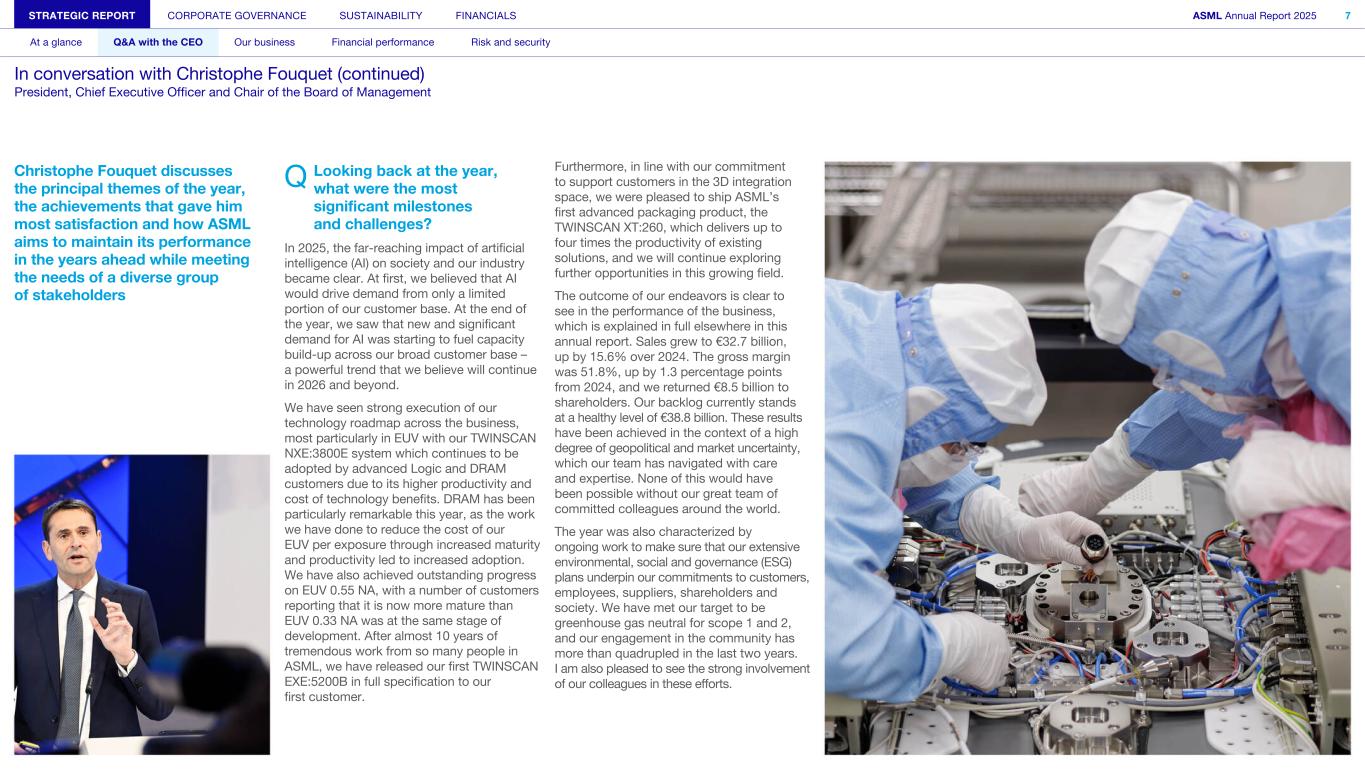 STRATEGIC REPORT CORPORATE GOVERNANCE SUSTAINABILITY FINANCIALS ASML Annual Report 2025 7

At a glance Q&A with the CEO Our business Financial performance Risk and security

In conversation with Christophe Fouquet (continued)
President, Chief Executive Officer and Chair of the Board of Management

Christophe Fouquet discusses the principal themes of the year, the achievements that gave him most satisfaction and how ASML aims to maintain its performance in the years ahead while meeting the needs of a diverse group of stakeholders

Q Looking back at the year, what were the most significant milestones and challenges?

In 2025, the far-reaching impact of artificial intelligence (AI) on society and our industry became clear. At first, we believed that AI would drive demand from only a limited portion of our customer base. At the end of the year, we saw that new and significant demand for AI was starting to fuel capacity build-up across our broad customer base – a powerful trend that we believe will continue in 2026 and beyond.

We have seen strong execution of our technology roadmap across the business, most particularly in EUV with our TWINSCAN NXE:3800E system which continues to be adopted by advanced Logic and DRAM customers due to its higher productivity and cost of technology benefits. DRAM has been particularly remarkable this year, as the work we have done to reduce the cost of our EUV per exposure through increased maturity and productivity led to increased adoption. We have also achieved outstanding progress on EUV 0.55 NA, with a number of customers reporting that it is now more mature than EUV 0.33 NA was at the same stage of development. After almost 10 years of tremendous work from so many people in ASML, we have released our first TWINSCAN EXE:5200B in full specification to our first customer.

Furthermore, in line with our commitment to support customers in the 3D integration space, we were pleased to ship ASML's first advanced packaging product, the TWINSCAN XT:260, which delivers up to four times the productivity of existing solutions, and we will continue exploring further opportunities in this growing field.

The outcome of our endeavors is clear to see in the performance of the business, which is explained in full elsewhere in this annual report. Sales grew to €32.7 billion, up by 15.6% over 2024. The gross margin was 51.8%, up by 1.3 percentage points from 2024, and we returned €8.5 billion to shareholders. Our backlog currently stands at a healthy level of €38.8 billion. These results have been achieved in the context of a high degree of geopolitical and market uncertainty, which our team has navigated with care and expertise. None of this would have been possible without our great team of committed colleagues around the world.

The year was also characterized by ongoing work to make sure that our extensive environmental, social and governance (ESG) plans underpin our commitments to customers, employees, suppliers, shareholders and society. We have met our target to be greenhouse gas neutral for scope 1 and 2, and our engagement in the community has more than quadrupled in the last two years. I am also pleased to see the strong involvement of our colleagues in these efforts.